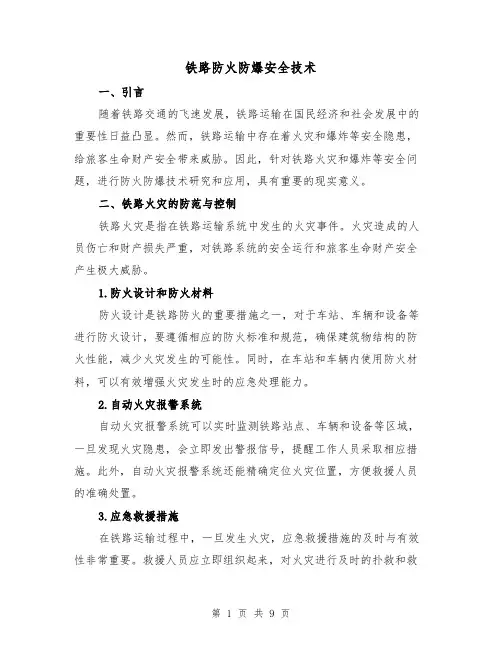 铁路防火防爆安全技术

一、引言

随着铁路交通的飞速发展，铁路运输在国民经济和社会发展中的重要性日益凸显。然而，铁路运输中存在着火灾和爆炸等安全隐患，给旅客生命财产安全带来威胁。因此，针对铁路火灾和爆炸等安全问题，进行防火防爆技术研究和应用，具有重要的现实意义。

二、铁路火灾的防范与控制

铁路火灾是指在铁路运输系统中发生的火灾事件。火灾造成的人员伤亡和财产损失严重，对铁路系统的安全运行和旅客生命财产安全产生极大威胁。

1.防火设计和防火材料

防火设计是铁路防火的重要措施之一，对于车站、车辆和设备等进行防火设计，要遵循相应的防火标准和规范，确保建筑物结构的防火性能，减少火灾发生的可能性。同时，在车站和车辆内使用防火材料，可以有效增强火灾发生时的应急处理能力。

2.自动火灾报警系统

自动火灾报警系统可以实时监测铁路站点、车辆和设备等区域，一旦发现火灾隐患，会立即发出警报信号，提醒工作人员采取相应措施。此外，自动火灾报警系统还能精确定位火灾位置，方便救援人员的准确处置。

3.应急救援措施

在铁路运输过程中，一旦发生火灾，应急救援措施的及时与有效性非常重要。救援人员应立即组织起来，对火灾进行及时的扑救和救

第 1 页 共 9 页